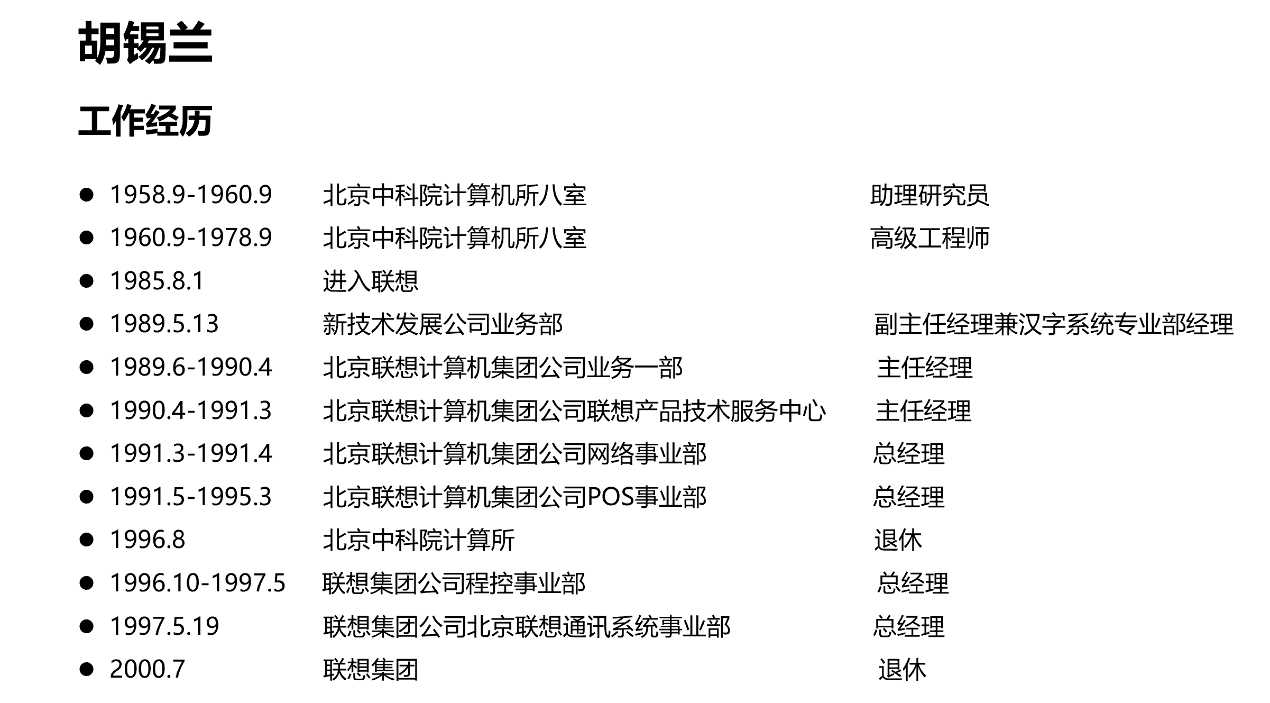 胡锡兰

工作经历

• 1958.9-1960.9 北京中科院计算机所八室 助理研究员
• 1960.9-1978.9 北京中科院计算机所八室 高级工程师
• 1985.8.1 进入联想
• 1989.5.13 新技术发展公司业务部 副主任经理兼汉字系统专业部经理
• 1989.6-1990.4 北京联想计算机集团公司业务一部 主任经理
• 1990.4-1991.3 北京联想计算机集团公司联想产品技术服务中心 主任经理
• 1991.3-1991.4 北京联想计算机集团公司网络事业部 总经理
• 1991.5-1995.3 北京联想计算机集团公司POS事业部 总经理
• 1996.8 北京中科院计算所 退休
• 1996.10-1997.5 联想集团公司程控事业部 总经理
• 1997.5.19 联想集团公司北京联想通讯系统事业部 总经理
• 2000.7 联想集团 退休